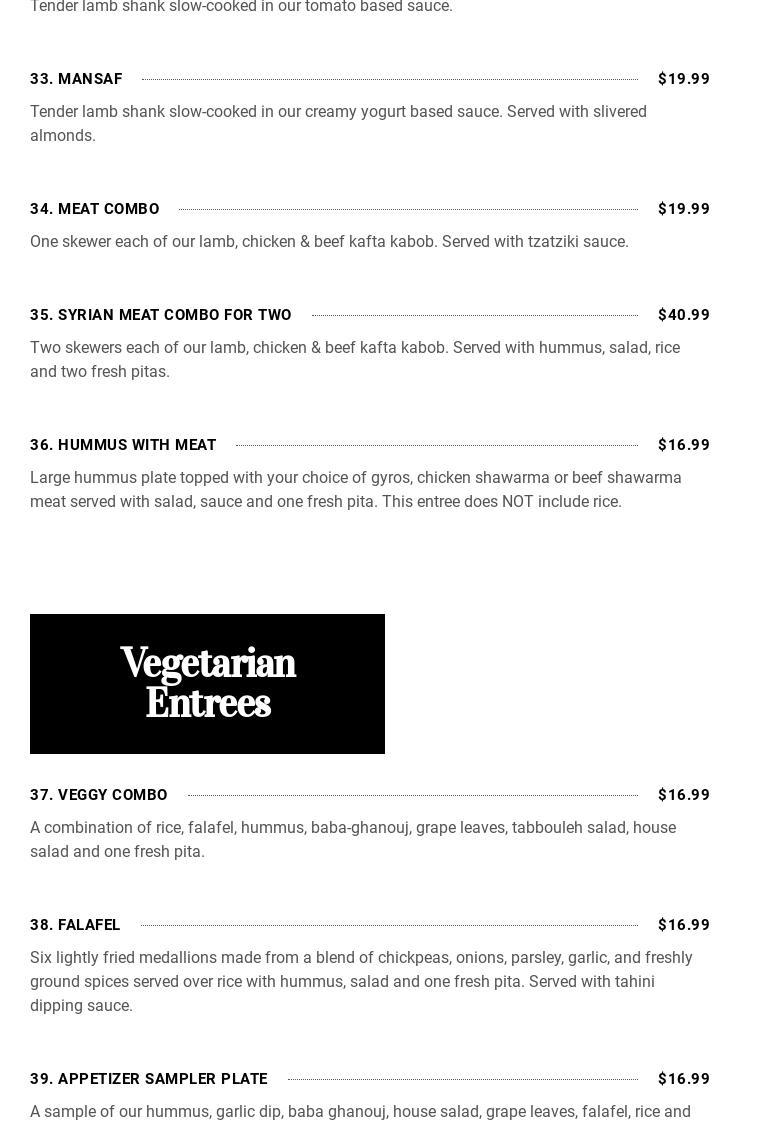 Tender lamb shank slow-cooked in our tomato based sauce.

33. MANSAF $19.99

Tender lamb shank slow-cooked in our creamy yogurt based sauce. Served with slivered almonds.

34. MEAT COMBO $19.99

One skewer each of our lamb, chicken & beef kafta kabob. Served with tzatziki sauce.

35. SYRIAN MEAT COMBO FOR TWO $40.99

Two skewers each of our lamb, chicken & beef kafta kabob. Served with hummus, salad, rice and two fresh pitas.

36. HUMMUS WITH MEAT $16.99

Large hummus plate topped with your choice of gyros, chicken shawarma or beef shawarma meat served with salad, sauce and one fresh pita. This entree does NOT include rice.

Vegetarian Entrees

37. VEGGY COMBO $16.99

A combination of rice, falafel, hummus, baba-ghanouj, grape leaves, tabbouleh salad, house salad and one fresh pita.

38. FALAFEL $16.99

Six lightly fried medallions made from a blend of chickpeas, onions, parsley, garlic, and freshly ground spices served over rice with hummus, salad and one fresh pita. Served with tahini dipping sauce.

39. APPETIZER SAMPLER PLATE $16.99

A sample of our hummus, garlic dip, baba ghanouj, house salad, grape leaves, falafel, rice and